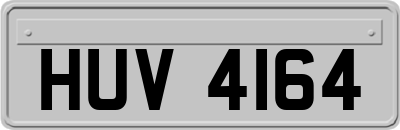 HUV 4164